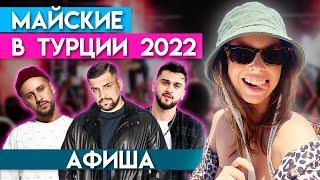 МАЙСКИЕ
В ТУРЦИИ 2022
АФИША